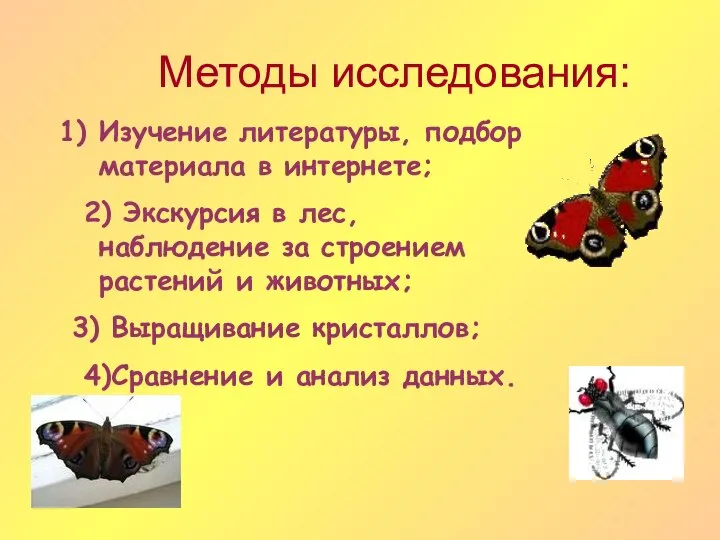 Методы исследования:

1) Изучение литературы, подбор материала в интернете;

2) Экскурсия в лес, наблюдение за строением растений и животных;

3) Выращивание кристаллов;

4)Сравнение и анализ данных.